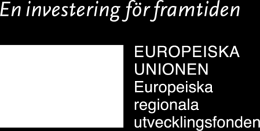 En investering för framtiden

EUROPEISKA UNIONEN
Europeiska regionala utvecklingsfonden